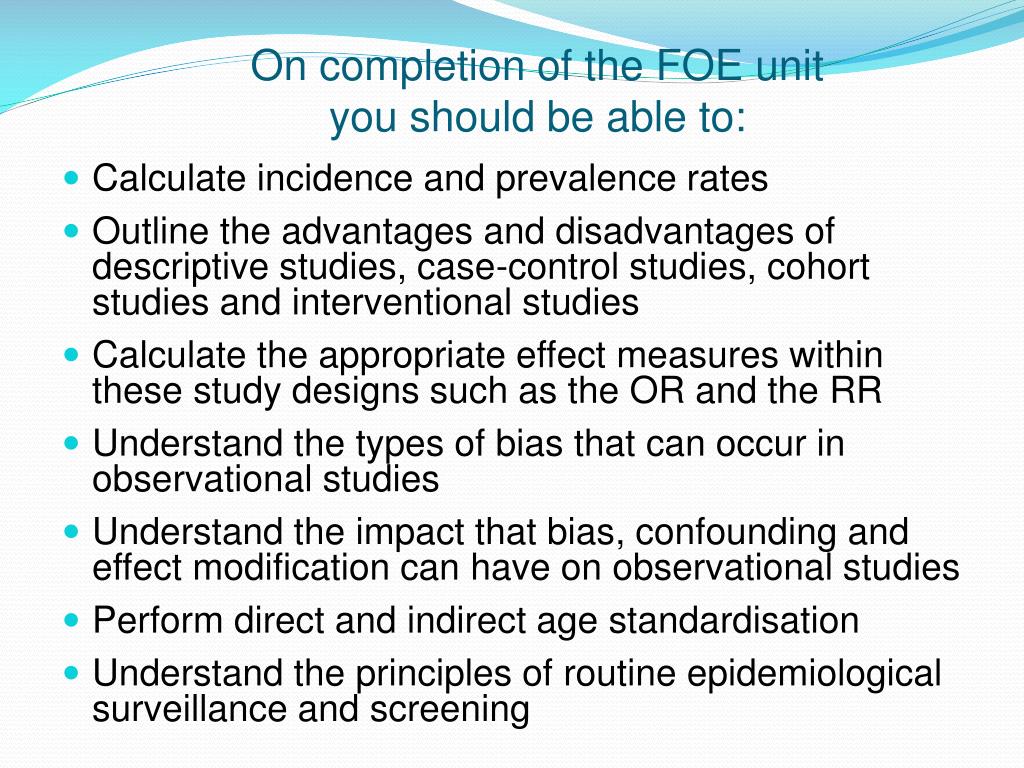 On completion of the FOE unit
you should be able to:

- Calculate incidence and prevalence rates
- Outline the advantages and disadvantages of descriptive studies, case-control studies, cohort studies and interventional studies
- Calculate the appropriate effect measures within these study designs such as the OR and the RR
- Understand the types of bias that can occur in observational studies
- Understand the impact that bias, confounding and effect modification can have on observational studies
- Perform direct and indirect age standardisation
- Understand the principles of routine epidemiological surveillance and screening